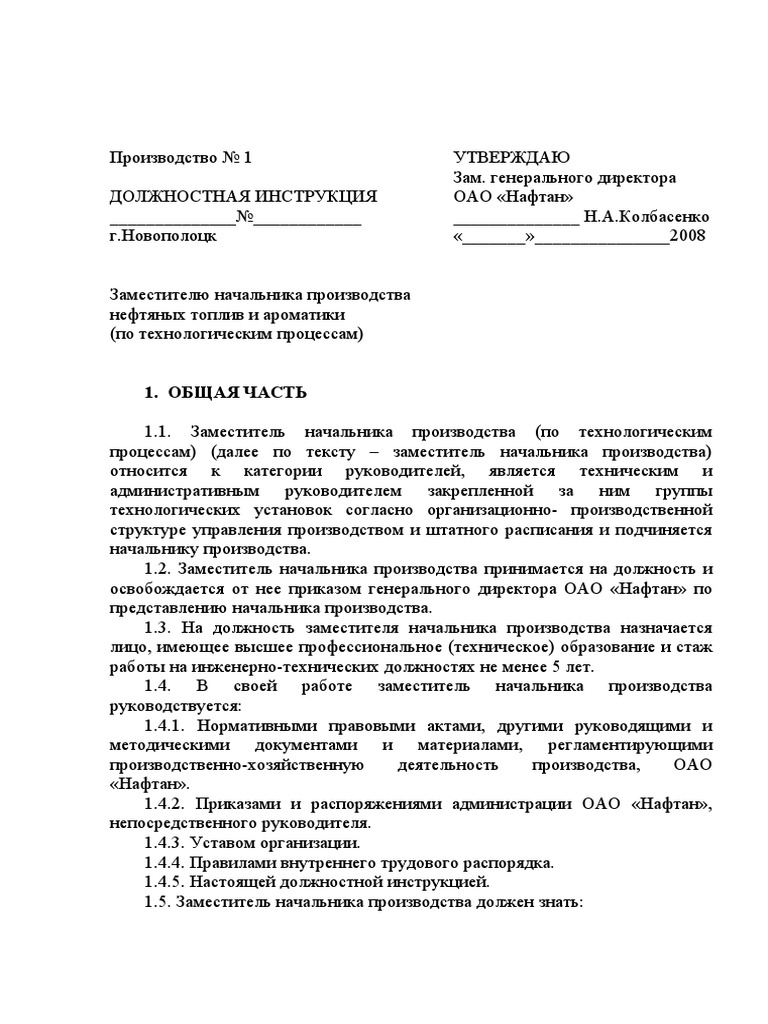 Производство № 1

ДОЛЖНОСТНАЯ ИНСТРУКЦИЯ
______________№____________
г.Новополоцк

УТВЕРЖДАЮ
Зам. генерального директора
ОАО «Нафтан»
______________ Н.А.Колбасенко
«_______»_______________2008

Заместителю начальника производства
нефтяных топлив и ароматики
(по технологическим процессам)

1. ОБЩАЯ ЧАСТЬ

1.1. Заместитель начальника производства (по технологическим процессам) (далее по тексту – заместитель начальника производства) относится к категории руководителей, является техническим и административным руководителем закрепленной за ним группы технологических установок согласно организационно- производственной структуре управления производством и штатного расписания и подчиняется начальнику производства.

1.2. Заместитель начальника производства принимается на должность и освобождается от нее приказом генерального директора ОАО «Нафтан» по представлению начальника производства.

1.3. На должность заместителя начальника производства назначается лицо, имеющее высшее профессиональное (техническое) образование и стаж работы на инженерно-технических должностях не менее 5 лет.

1.4. В своей работе заместитель начальника производства руководствуется:

1.4.1. Нормативными правовыми актами, другими руководящими и методическими документами и материалами, регламентирующими производственно-хозяйственную деятельность производства, ОАО «Нафтан».

1.4.2. Приказами и распоряжениями администрации ОАО «Нафтан», непосредственного руководителя.

1.4.3. Уставом организации.

1.4.4. Правилами внутреннего трудового распорядка.

1.4.5. Настоящей должностной инструкцией.

1.5. Заместитель начальника производства должен знать: